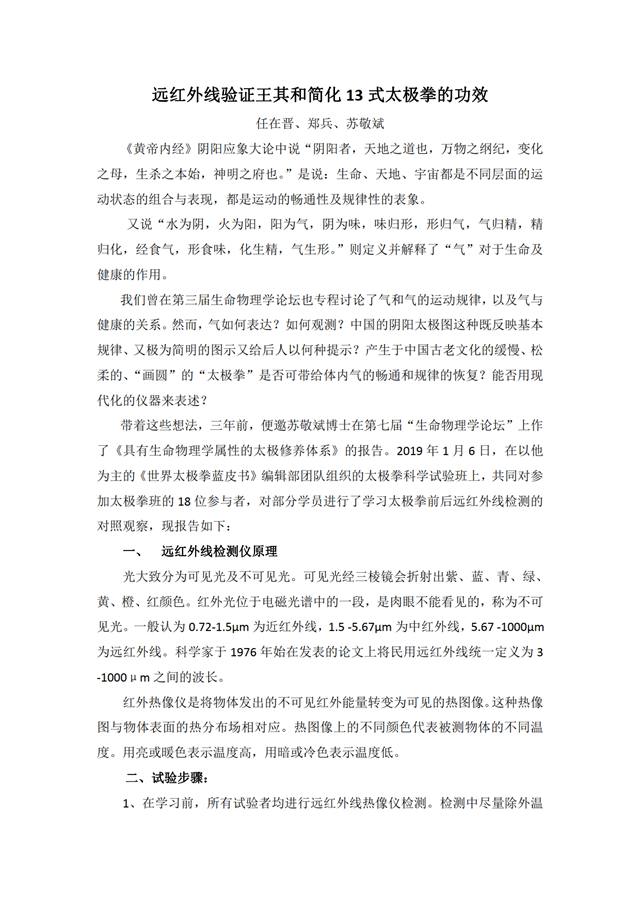 远红外线验证王其和简化 13 式太极拳的功效

任在晋、郑兵、苏敬斌

《黄帝内经》阴阳应象大论中说“阴阳者，天地之道也，万物之纲纪，变化之母，生杀之本始，神明之府也。”是说：生命、天地、宇宙都是不同层面的运动状态的组合与表现，都是运动的畅通性及规律性的表象。

又说“水为阴，火为阳，阳为气，阴为味，味归形，形归气，气归精，精归化，经食气，形食味，化生精，气生形。”则定义并解释了“气”对于生命及健康的作用。

我们曾在第三届生命物理学论坛也专程讨论了气和气的运动规律，以及气与健康的关系。然而，气如何表达？如何观测？中国的阴阳太极图这种既反映基本规律、又极为简明的图示又给后人以何种提示？产生于中国古老文化的缓慢、松柔的、“画圆”的“太极拳”是否可带给体内气的畅通和规律的恢复？能否用现代化的仪器来表述？

带着这些想法，三年前，便邀苏敬斌博士在第七届“生命物理学论坛”上作了《具有生命物理学属性的太极修养体系》的报告。2019 年 1 月 6 日，在以他为主的《世界太极拳蓝皮书》编辑部团队组织的太极拳科学试验班上，共同对参加太极拳班的 18 位参与者，对部分学员进行了学习太极拳前后远红外线检测的对照观察，现报告如下：

一、 远红外线检测仪原理

光大致分为可见光及不可见光。可见光经三棱镜会折射出紫、蓝、青、绿、黄、橙、红颜色。红外光位于电磁光谱中的一段，是肉眼不能看见的，称为不可见光。一般认为 0.72-1.5μm 为近红外线，1.5 -5.67μm 为中红外线，5.67 -1000μm 为远红外线。科学家于 1976 年始在发表的论文上将民用远红外线统一定义为 3 -1000μm 之间的波长。

红外热像仪是将物体发出的不可见红外能量转变为可见的热图像。这种热像图与物体表面的热分布场相对应。热图像上的不同颜色代表被测物体的不同温度。用亮或暖色表示温度高，用暗或冷色表示温度低。

二、试验步骤：

1、在学习前，所有试验者均进行远红外线热像仪检测。检测中尽量除外温